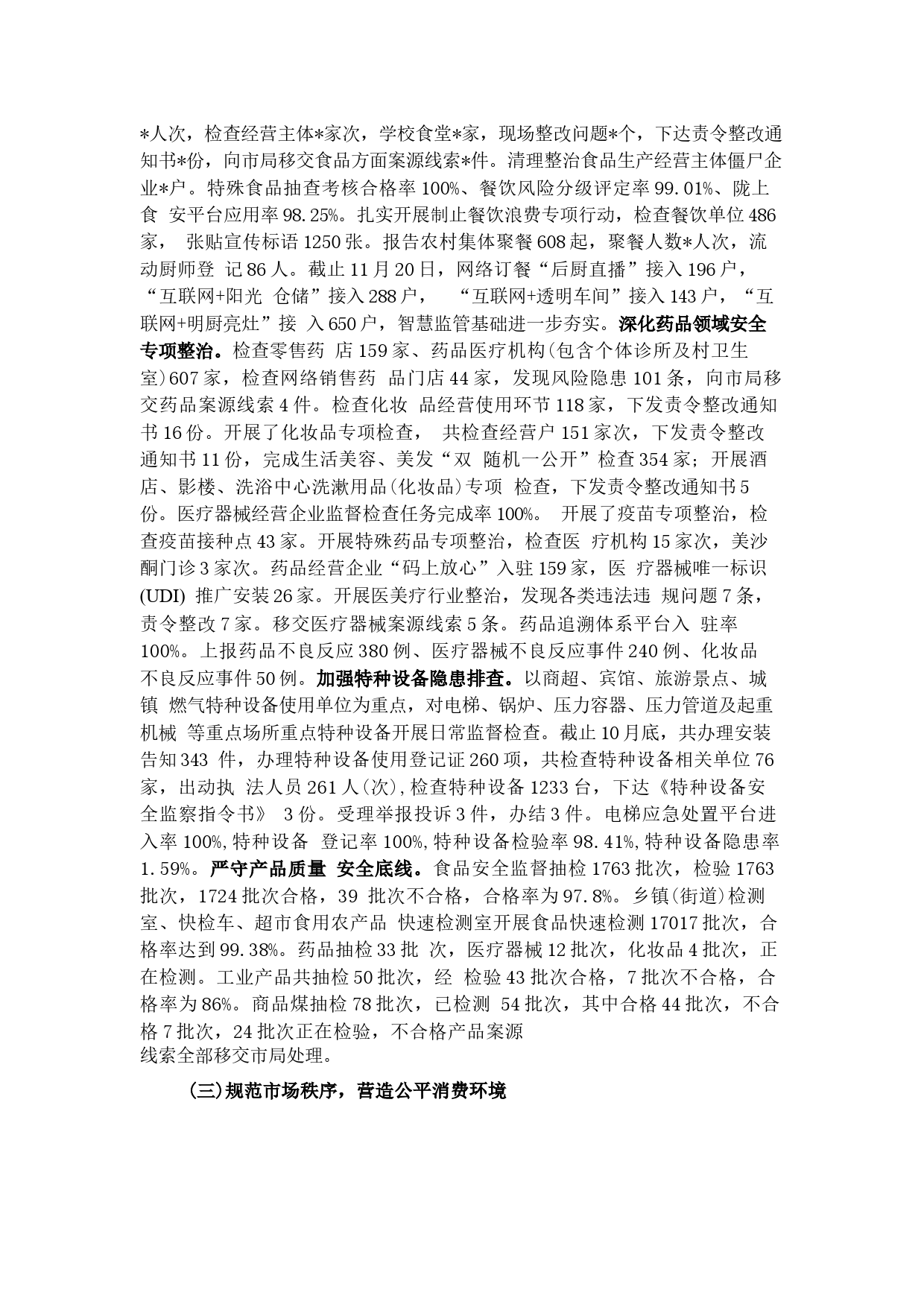 *人次，检查经营主体*家次，学校食堂*家，现场整改问题*个，下达责令整改通知书*份，向市局移交食品方面案源线索*件。清理整治食品生产经营主体僵尸企业*户。特殊食品抽查考核合格率 100%、餐饮风险分级评定率 99.01%、陇上食 安平台应用率 98.25%。扎实开展制止餐饮浪费专项行动，检查餐饮单位 486 家， 张贴宣传标语 1250 张。报告农村集体聚餐 608 起，聚餐人数*人次，流动厨师登 记 86 人。截止 11 月 20 日，网络订餐“后厨直播”接入 196 户，“互联网+阳光 仓储”接入 288 户， “互联网+透明车间”接入 143 户，“互联网+明厨亮灶”接 入 650 户，智慧监管基础进一步夯实。深化药品领域安全专项整治。检查零售药 店 159 家、药品医疗机构(包含个体诊所及村卫生室)607 家，检查网络销售药 品门店 44 家，发现风险隐患 101 条，向市局移交药品案源线索 4 件。检查化妆 品经营使用环节 118 家，下发责令整改通知书 16 份。开展了化妆品专项检查， 共检查经营户 151 家次，下发责令整改通知书 11 份，完成生活美容、美发“双 随机一公开”检查 354 家；开展酒店、影楼、洗浴中心洗漱用品(化妆品)专项 检查，下发责令整改通知书 5 份。医疗器械经营企业监督检查任务完成率 100%。 开展了疫苗专项整治，检查疫苗接种点 43 家。开展特殊药品专项整治，检查医 疗机构 15 家次，美沙酮门诊 3 家次。药品经营企业“码上放心”入驻 159 家，医 疗器械唯一标识(UDI) 推广安装 26 家。开展医美疗行业整治，发现各类违法违 规问题 7 条，责令整改 7 家。移交医疗器械案源线索 5 条。药品追溯体系平台入 驻率 100%。上报药品不良反应 380 例、医疗器械不良反应事件 240 例、化妆品不良反应事件 50 例。加强特种设备隐患排查。以商超、宾馆、旅游景点、城镇 燃气特种设备使用单位为重点，对电梯、锅炉、压力容器、压力管道及起重机械 等重点场所重点特种设备开展日常监督检查。截止 10 月底，共办理安装告知 343 件，办理特种设备使用登记证 260 项，共检查特种设备相关单位 76 家，出动执 法人员 261 人(次),检查特种设备 1233 台，下达《特种设备安全监察指令书》 3 份。受理举报投诉 3 件，办结 3 件。电梯应急处置平台进入率 100%,特种设备 登记率 100%,特种设备检验率 98.41%,特种设备隐患率 1.59%。严守产品质量 安全底线。食品安全监督抽检 1763 批次，检验 1763 批次，1724 批次合格，39 批次不合格，合格率为 97.8%。乡镇(街道)检测室、快检车、超市食用农产品 快速检测室开展食品快速检测 17017 批次，合格率达到 99.38%。药品抽检 33 批 次，医疗器械 12 批次，化妆品 4 批次，正在检测。工业产品共抽检 50 批次，经 检验 43 批次合格，7 批次不合格，合格率为 86%。商品煤抽检 78 批次，已检测 54 批次，其中合格 44 批次，不合格 7 批次，24 批次正在检验，不合格产品案源线索全部移交市局处理。

(三)规范市场秩序，营造公平消费环境